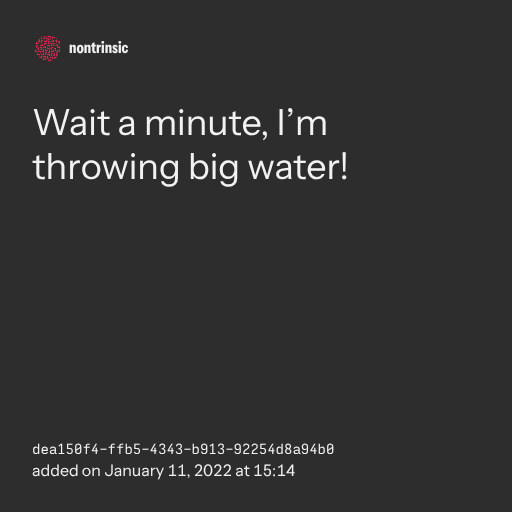 nontrinsic

Wait a minute, I'm throwing big water!

dea150f4-ffb5-4343-b913-92254d8a94b0
added on January 11, 2022 at 15:14